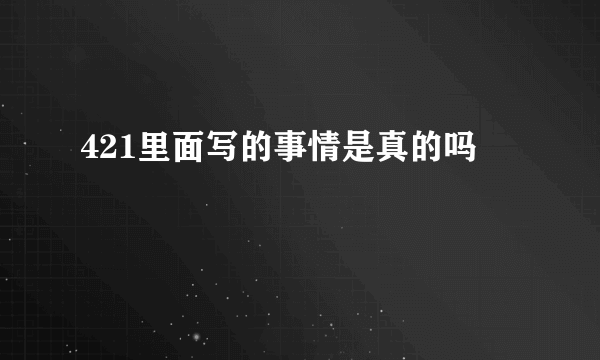 421里面写的事情是真的吗